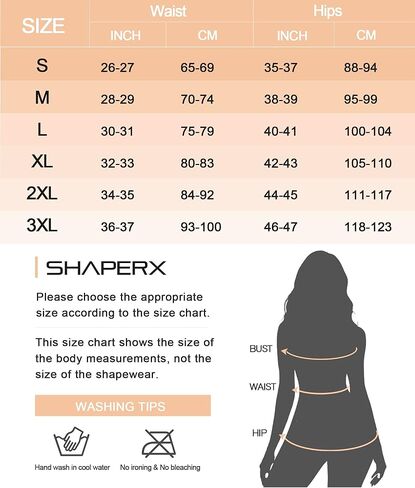 | SIZE | Waist INCH | Waist CM | Hips INCH | Hips CM |
|---|---|---|---|---|
| S | 26-27 | 65-69 | 35-37 | 88-94 |
| M | 28-29 | 70-74 | 38-39 | 95-99 |
| L | 30-31 | 75-79 | 40-41 | 100-104 |
| XL | 32-33 | 80-83 | 42-43 | 105-110 |
| 2XL | 34-35 | 84-92 | 44-45 | 111-117 |
| 3XL | 36-37 | 93-100 | 46-47 | 118-123 |

SHAPERX

Please choose the appropriate size according to the size chart.

This size chart shows the size of the body measurements, not the size of the shapewear.

WASHING TIPS

Hand wash in cool water

No ironing & No bleaching

BUST

WAIST

HIP